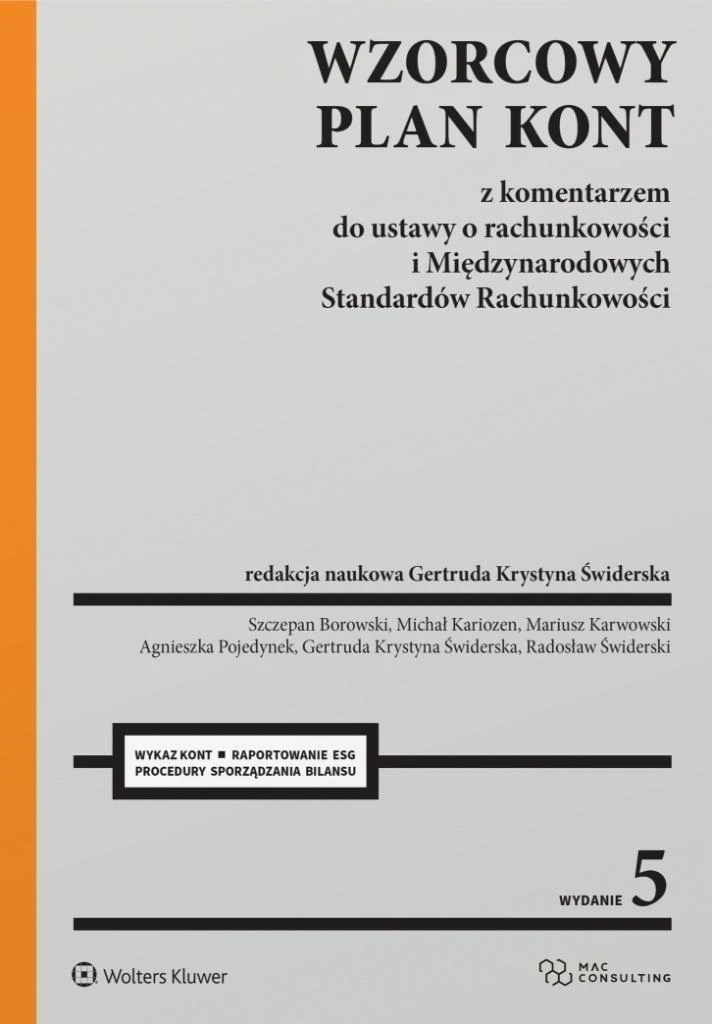 WZORCOWY
PLAN KONT

z komentarzem
do ustawy o rachunkowości
i Międzynarodowych
Standardów Rachunkowości

redakcja naukowa Gertruda Krystyna Świderska

Szczepan Borowski, Michał Kariozen, Mariusz Karwowski
Agnieszka Pojedynek, Gertruda Krystyna Świderska, Radosław Świderski

WYKAZ KONT ■ RAPORTOWANIE ESG
PROCEDURY SPORZĄDZANIA BILANSU

WYDANIE 5

Wolters Kluwer

MAC CONSULTING